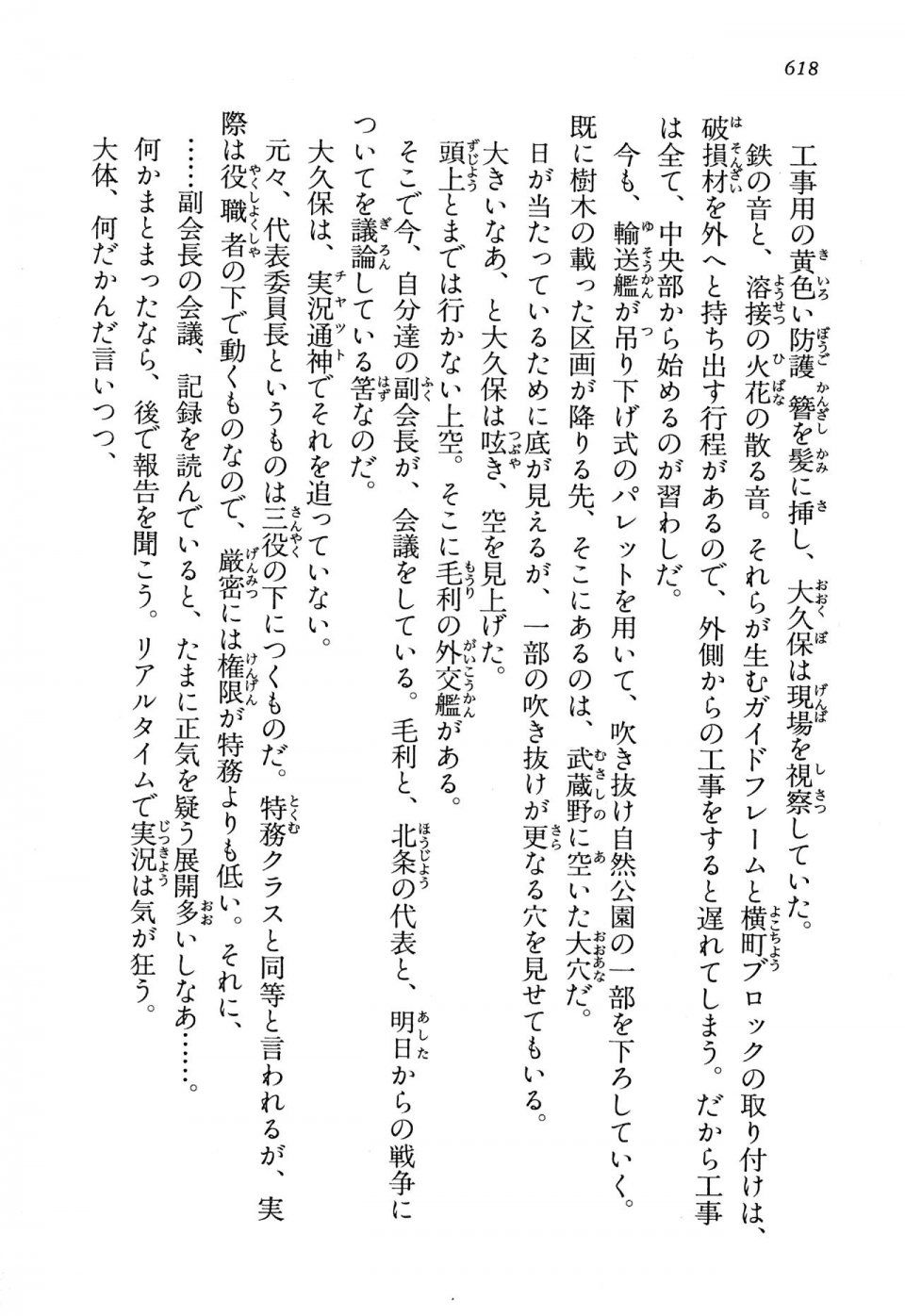 618

工事用の黄色い防護簪を髪に挿し、大久保は現場を視察していた。

鉄の音と、溶接の火花の散る音。それらが生むガイドフレームと横町ブロックの取り付けは、破損材を外へと持ち出す行程があるので、外側からの工事をすると遅れてしまう。だから工事は全て、中央部から始めるのが習わしだ。

今も、輸送艦が吊り下げ式のパレットを用いて、吹き抜け自然公園の一部を下ろしていく。

既に樹木の載った区画が降りる先、そこにあるのは、武蔵野に空いた大穴だ。

日が当たっているために底が見えるが、一部の吹き抜けが更なる穴を見せてもいる。

大きいなあ、と大久保は呟き、空を見上げた。

頭上とまでは行かない上空。そこに毛利の外交艦がある。

そこで今、自分達の副会長が、会議をしている。毛利と、北条の代表と、明日からの戦争についてを議論している筈なのだ。

大久保は、実況通神でそれを追っていない。

元々、代表委員長というものは三役の下につくものだ。特務クラスと同等と言われるが、実際は役職者の下で動くものなので、厳密には権限が特務よりも低い。それに、

……副会長の会議、記録を読んでいると、たまに正気を疑う展開多いしなあ……。

何かまとまったなら、後で報告を聞こう。リアルタイムで実況は気が狂う。

大体、何だかんだ言いつつ、